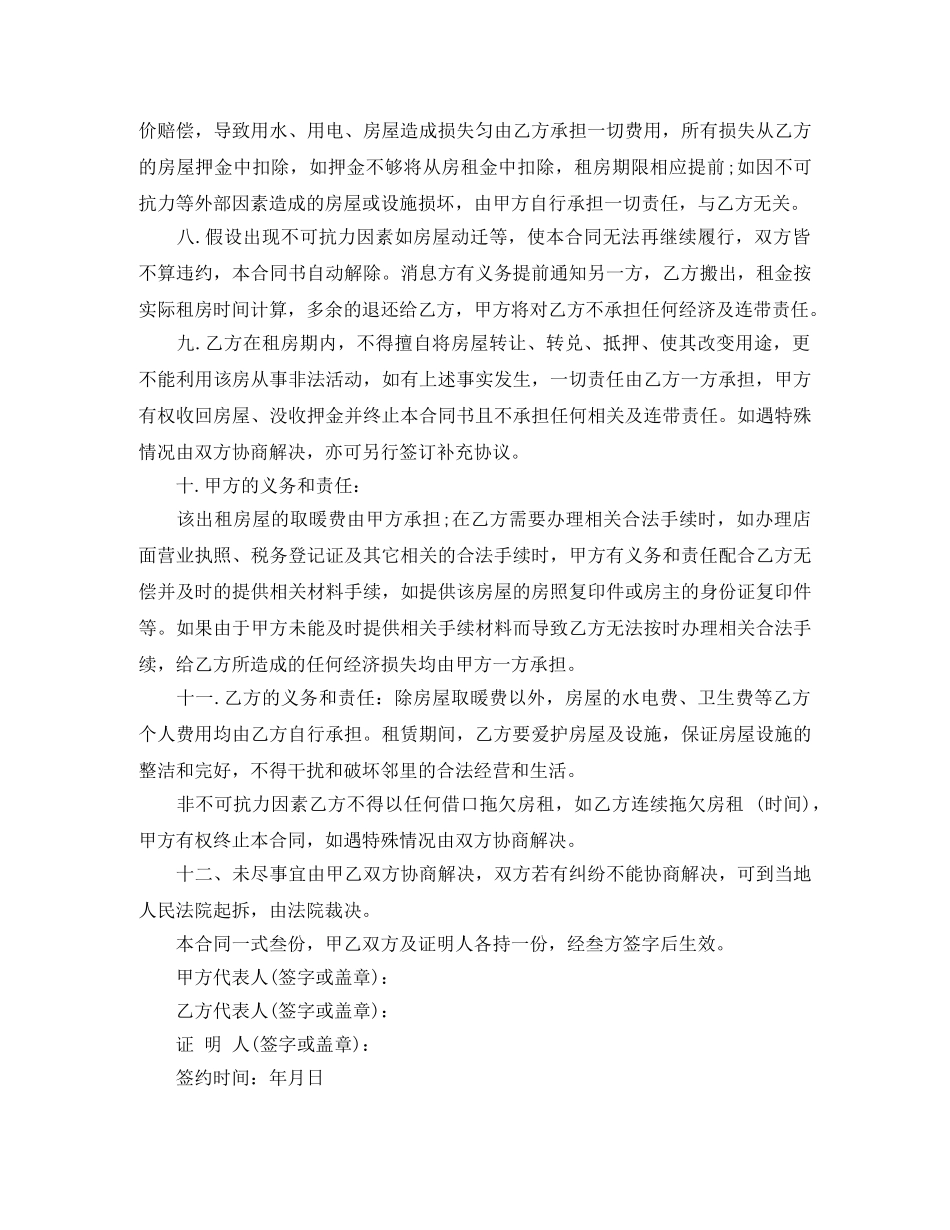 价赔偿，导致用水、用电、房屋造成损失匀由乙方承担一切费用，所有损失从乙方的房屋押金中扣除，如押金不够将从房租金中扣除，租房期限相应提前;如因不可抗力等外部因素造成的房屋或设施损坏，由甲方自行承担一切责任，与乙方无关。

八.假设出现不可抗力因素如房屋动迁等，使本合同无法再继续履行，双方皆不算违约，本合同书自动解除。消息方有义务提前通知另一方，乙方搬出，租金按实际租房时间计算，多余的退还给乙方，甲方将对乙方不承担任何经济及连带责任。

九.乙方在租房期内，不得擅自将房屋转让、转兑、抵押、使其改变用途，更不能利用该房从事非法活动，如有上述事实发生，一切责任由乙方一方承担，甲方有权收回房屋、没收押金并终止本合同书且不承担任何相关及连带责任。如遇特殊情况由双方协商解决，亦可另行签订补充协议。

十.甲方的义务和责任：

该出租房屋的取暖费由甲方承担;在乙方需要办理相关合法手续时，如办理店面营业执照、税务登记证及其它相关的合法手续时，甲方有义务和责任配合乙方无偿并及时的提供相关材料手续，如提供该房屋的房照复印件或房主的身份证复印件等。如果由于甲方未能及时提供相关手续材料而导致乙方无法按时办理相关合法手续，给乙方所造成的任何经济损失均由甲方一方承担。

十一.乙方的义务和责任：除房屋取暖费以外，房屋的水电费、卫生费等乙方个人费用均由乙方自行承担。租赁期间，乙方要爱护房屋及设施，保证房屋设施的整洁和完好，不得干扰和破坏邻里的合法经营和生活。

非不可抗力因素乙方不得以任何借口拖欠房租，如乙方连续拖欠房租 (时间)，甲方有权终止本合同，如遇特殊情况由双方协商解决。

十二、未尽事宜由甲乙双方协商解决，双方若有纠纷不能协商解决，可到当地人民法院起拆，由法院裁决。

本合同一式叁份，甲乙双方及证明人各持一份，经叁方签字后生效。

甲方代表人(签字或盖章)：

乙方代表人(签字或盖章)：

证 明 人(签字或盖章)：

签约时间：年月日